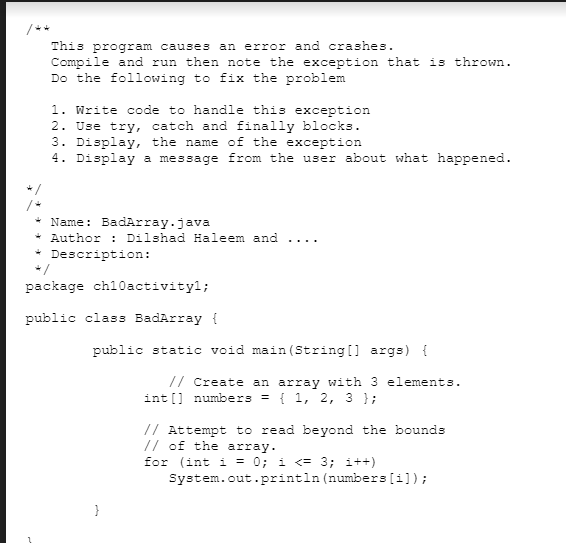 /**
   This program causes an error and crashes.
   Compile and run then note the exception that is thrown.
   Do the following to fix the problem

   1. Write code to handle this exception
   2. Use try, catch and finally blocks.
   3. Display, the name of the exception
   4. Display a message from the user about what happened.

*/
/*
 * Name: BadArray.java
 * Author : Dilshad Haleem and ....
 * Description:
 */
package ch10activity1;

public class BadArray {

        public static void main(String[] args) {

                // Create an array with 3 elements.
              int[] numbers = { 1, 2, 3 };

              // Attempt to read beyond the bounds
              // of the array.
              for (int i = 0; i <= 3; i++)
                 System.out.println(numbers[i]);

        }

}